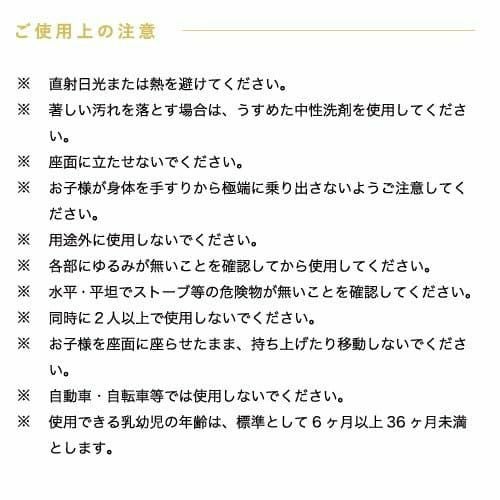 ご使用上の注意

※　直射日光または熱を避けてください。

※　著しい汚れを落とす場合は、うすめた中性洗剤を使用してください。

※　座面に立たせないでください。

※　お子様が身体を手すりから極端に乗り出さないようご注意してください。

※　用途外に使用しないでください。

※　各部にゆるみが無いことを確認してから使用してください。

※　水平・平坦でストーブ等の危険物が無いことを確認してください。

※　同時に２人以上で使用しないでください。

※　お子様を座面に座らせたまま、持ち上げたり移動しないでください。

※　自動車・自転車等では使用しないでください。

※　使用できる乳幼児の年齢は、標準として６ヶ月以上 36 ヶ月未満とします。